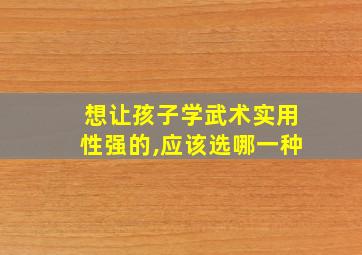 想让孩子学武术实用性强的,应该选哪一种